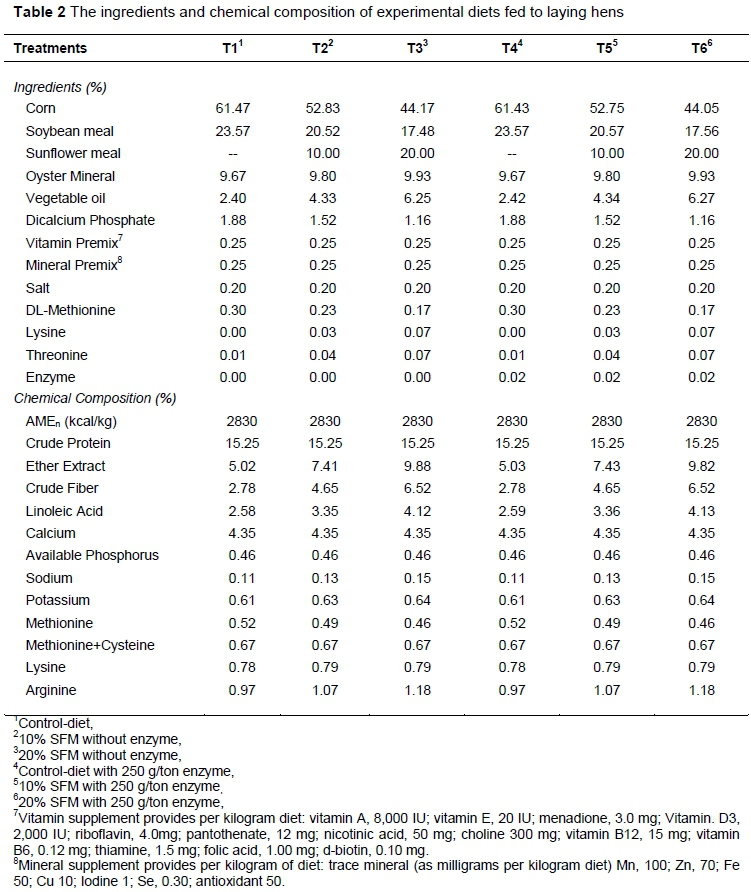 **Table 2** The ingredients and chemical composition of experimental diets fed to laying hens

| Treatments | T1$^1$ | T2$^2$ | T3$^3$ | T4$^4$ | T5$^5$ | T6$^6$ |
|---|---|---|---|---|---|---|
| *Ingredients (%)* | | | | | | |
| Corn | 61.47 | 52.83 | 44.17 | 61.43 | 52.75 | 44.05 |
| Soybean meal | 23.57 | 20.52 | 17.48 | 23.57 | 20.57 | 17.56 |
| Sunflower meal | -- | 10.00 | 20.00 | -- | 10.00 | 20.00 |
| Oyster Mineral | 9.67 | 9.80 | 9.93 | 9.67 | 9.80 | 9.93 |
| Vegetable oil | 2.40 | 4.33 | 6.25 | 2.42 | 4.34 | 6.27 |
| Dicalcium Phosphate | 1.88 | 1.52 | 1.16 | 1.88 | 1.52 | 1.16 |
| Vitamin Premix$^7$ | 0.25 | 0.25 | 0.25 | 0.25 | 0.25 | 0.25 |
| Mineral Premix$^8$ | 0.25 | 0.25 | 0.25 | 0.25 | 0.25 | 0.25 |
| Salt | 0.20 | 0.20 | 0.20 | 0.20 | 0.20 | 0.20 |
| DL-Methionine | 0.30 | 0.23 | 0.17 | 0.30 | 0.23 | 0.17 |
| Lysine | 0.00 | 0.03 | 0.07 | 0.00 | 0.03 | 0.07 |
| Threonine | 0.01 | 0.04 | 0.07 | 0.01 | 0.04 | 0.07 |
| Enzyme | 0.00 | 0.00 | 0.00 | 0.02 | 0.02 | 0.02 |
| *Chemical Composition (%)* | | | | | | |
| AME$_n$ (kcal/kg) | 2830 | 2830 | 2830 | 2830 | 2830 | 2830 |
| Crude Protein | 15.25 | 15.25 | 15.25 | 15.25 | 15.25 | 15.25 |
| Ether Extract | 5.02 | 7.41 | 9.88 | 5.03 | 7.43 | 9.82 |
| Crude Fiber | 2.78 | 4.65 | 6.52 | 2.78 | 4.65 | 6.52 |
| Linoleic Acid | 2.58 | 3.35 | 4.12 | 2.59 | 3.36 | 4.13 |
| Calcium | 4.35 | 4.35 | 4.35 | 4.35 | 4.35 | 4.35 |
| Available Phosphorus | 0.46 | 0.46 | 0.46 | 0.46 | 0.46 | 0.46 |
| Sodium | 0.11 | 0.13 | 0.15 | 0.11 | 0.13 | 0.15 |
| Potassium | 0.61 | 0.63 | 0.64 | 0.61 | 0.63 | 0.64 |
| Methionine | 0.52 | 0.49 | 0.46 | 0.52 | 0.49 | 0.46 |
| Methionine+Cysteine | 0.67 | 0.67 | 0.67 | 0.67 | 0.67 | 0.67 |
| Lysine | 0.78 | 0.79 | 0.79 | 0.78 | 0.79 | 0.79 |
| Arginine | 0.97 | 1.07 | 1.18 | 0.97 | 1.07 | 1.18 |

$^1$Control-diet,
$^2$10% SFM without enzyme,
$^3$20% SFM without enzyme,
$^4$Control-diet with 250 g/ton enzyme,
$^5$10% SFM with 250 g/ton enzyme,
$^6$20% SFM with 250 g/ton enzyme,
$^7$Vitamin supplement provides per kilogram diet: vitamin A, 8,000 IU; vitamin E, 20 IU; menadione, 3.0 mg; Vitamin. D3, 2,000 IU; riboflavin, 4.0mg; pantothenate, 12 mg; nicotinic acid, 50 mg; choline 300 mg; vitamin B12, 15 mg; vitamin B6, 0.12 mg; thiamine, 1.5 mg; folic acid, 1.00 mg; d-biotin, 0.10 mg.
$^8$Mineral supplement provides per kilogram of diet: trace mineral (as milligrams per kilogram diet) Mn, 100; Zn, 70; Fe 50; Cu 10; Iodine 1; Se, 0.30; antioxidant 50.